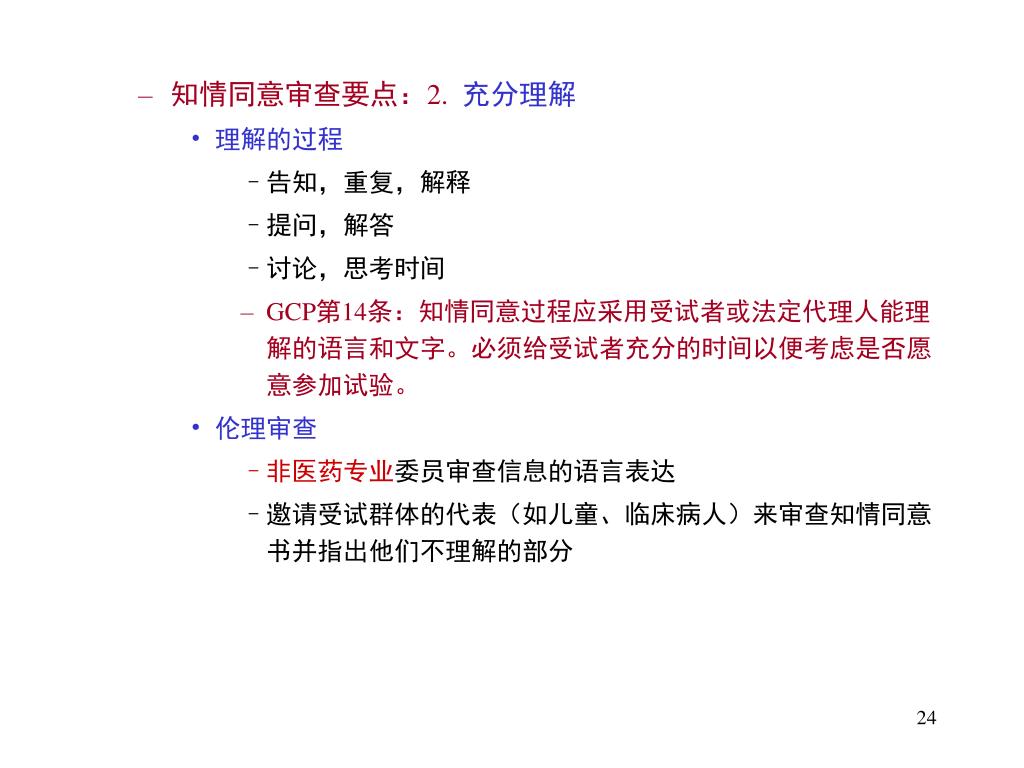 – 知情同意审查要点：2. 充分理解

• 理解的过程

– 告知，重复，解释

– 提问，解答

– 讨论，思考时间

– GCP第14条：知情同意过程应采用受试者或法定代理人能理解的语言和文字。必须给受试者充分的时间以便考虑是否愿意参加试验。

• 伦理审查

– 非医药专业委员审查信息的语言表达

– 邀请受试群体的代表（如儿童、临床病人）来审查知情同意书并指出他们不理解的部分

24